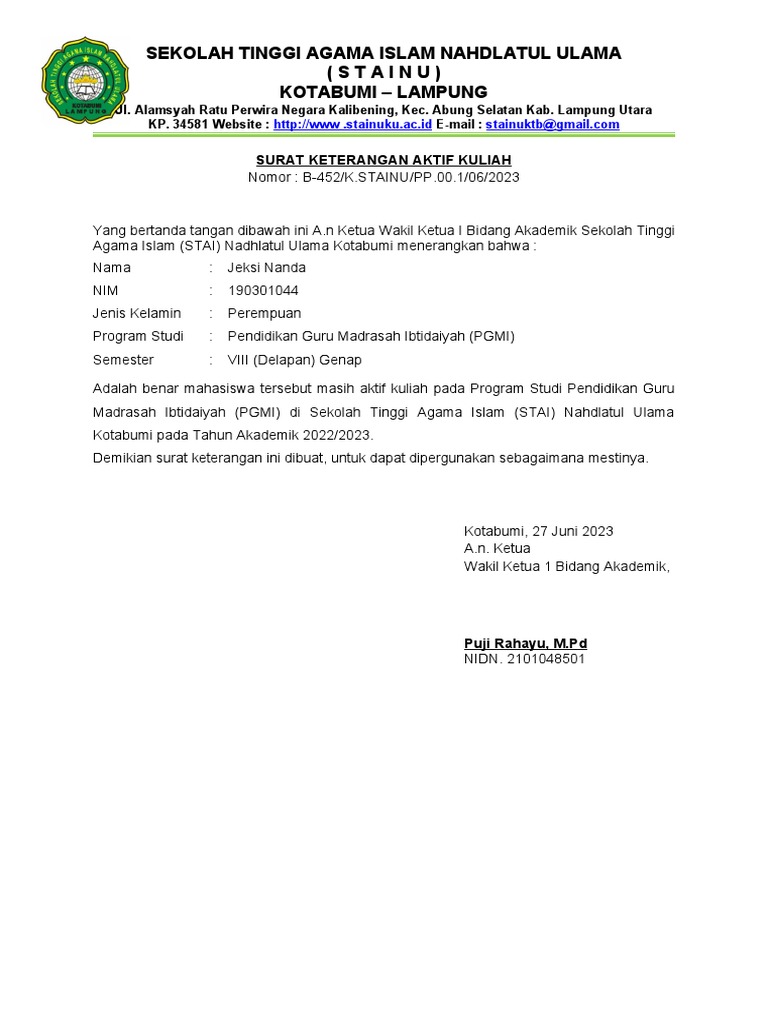 SEKOLAH TINGGI AGAMA ISLAM NAHDLATUL ULAMA
( S T A I N U )
KOTABUMI – LAMPUNG
Jl. Alamsyah Ratu Perwira Negara Kalibening, Kec. Abung Selatan Kab. Lampung Utara
KP. 34581 Website : http://www .stainuku.ac.id E-mail : stainuktb@gmail.com

SURAT KETERANGAN AKTIF KULIAH
Nomor : B-452/K.STAINU/PP.00.1/06/2023

Yang bertanda tangan dibawah ini A.n Ketua Wakil Ketua I Bidang Akademik Sekolah Tinggi Agama Islam (STAI) Nadhlatul Ulama Kotabumi menerangkan bahwa :

Nama : Jeksi Nanda
NIM : 190301044
Jenis Kelamin : Perempuan
Program Studi : Pendidikan Guru Madrasah Ibtidaiyah (PGMI)
Semester : VIII (Delapan) Genap

Adalah benar mahasiswa tersebut masih aktif kuliah pada Program Studi Pendidikan Guru Madrasah Ibtidaiyah (PGMI) di Sekolah Tinggi Agama Islam (STAI) Nahdlatul Ulama Kotabumi pada Tahun Akademik 2022/2023.
Demikian surat keterangan ini dibuat, untuk dapat dipergunakan sebagaimana mestinya.

Kotabumi, 27 Juni 2023
A.n. Ketua
Wakil Ketua 1 Bidang Akademik,

Puji Rahayu, M.Pd
NIDN. 2101048501